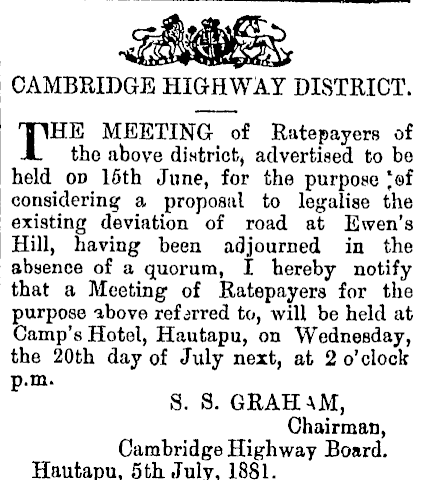 CAMBRIDGE HIGHWAY DISTRICT.

THE MEETING of Ratepayers of the above district, advertised to be held on 15th June, for the purpose of considering a proposal to legalise the existing deviation of road at Ewen's Hill, having been adjourned in the absence of a quorum, I hereby notify that a Meeting of Ratepayers for the purpose above referred to, will be held at Camp's Hotel, Hautapu, on Wednesday, the 20th day of July next, at 2 o'clock p.m.

S. S. GRAHAM,
Chairman,
Cambridge Highway Board.
Hautapu, 5th July, 1881.